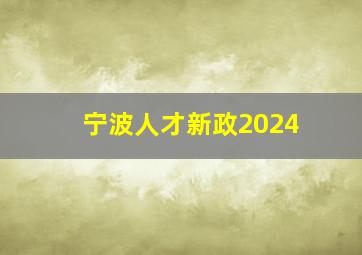 宁波人才新政2024